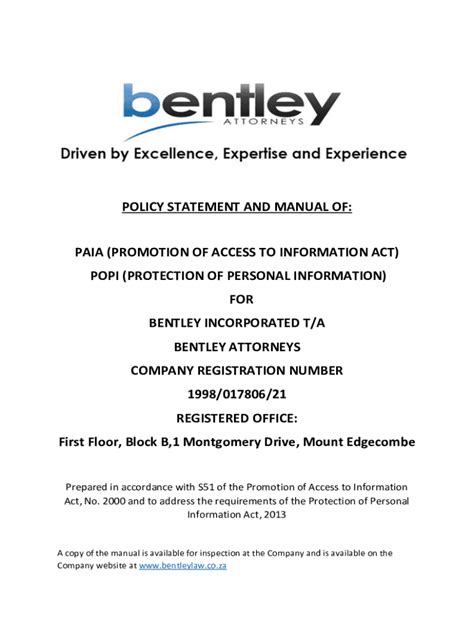 bentley
ATTORNEYS

Driven by Excellence, Expertise and Experience

POLICY STATEMENT AND MANUAL OF:

PAIA (PROMOTION OF ACCESS TO INFORMATION ACT)
POPI (PROTECTION OF PERSONAL INFORMATION)
FOR
BENTLEY INCORPORATED T/A
BENTLEY ATTORNEYS
COMPANY REGISTRATION NUMBER
1998/017806/21
REGISTERED OFFICE:
First Floor, Block B,1 Montgomery Drive, Mount Edgecombe

Prepared in accordance with S51 of the Promotion of Access to Information Act, No. 2000 and to address the requirements of the Protection of Personal Information Act, 2013

A copy of the manual is available for inspection at the Company and is available on the Company website at www.bentleylaw.co.za